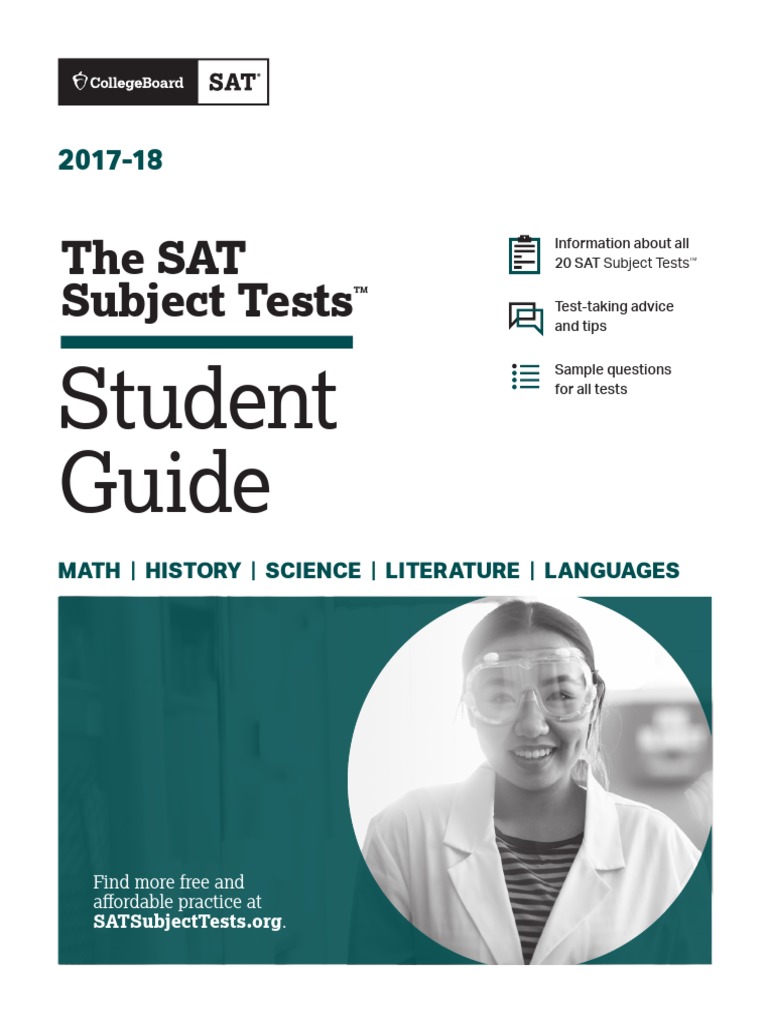 CollegeBoard SAT®

2017-18

The SAT Subject Tests™

Student Guide

Information about all 20 SAT Subject Tests™

Test-taking advice and tips

Sample questions for all tests

MATH | HISTORY | SCIENCE | LITERATURE | LANGUAGES

Find more free and affordable practice at SATSubjectTests.org.